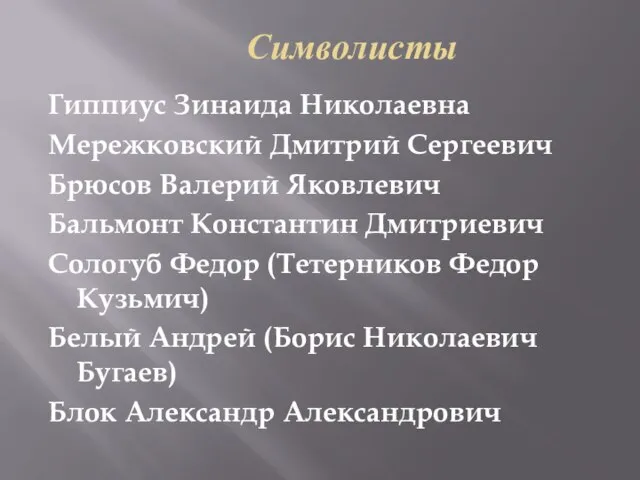 Символисты

Гиппиус Зинаида Николаевна

Мережковский Дмитрий Сергеевич

Брюсов Валерий Яковлевич

Бальмонт Константин Дмитриевич

Сологуб Федор (Тетерников Федор Кузьмич)

Белый Андрей (Борис Николаевич Бугаев)

Блок Александр Александрович